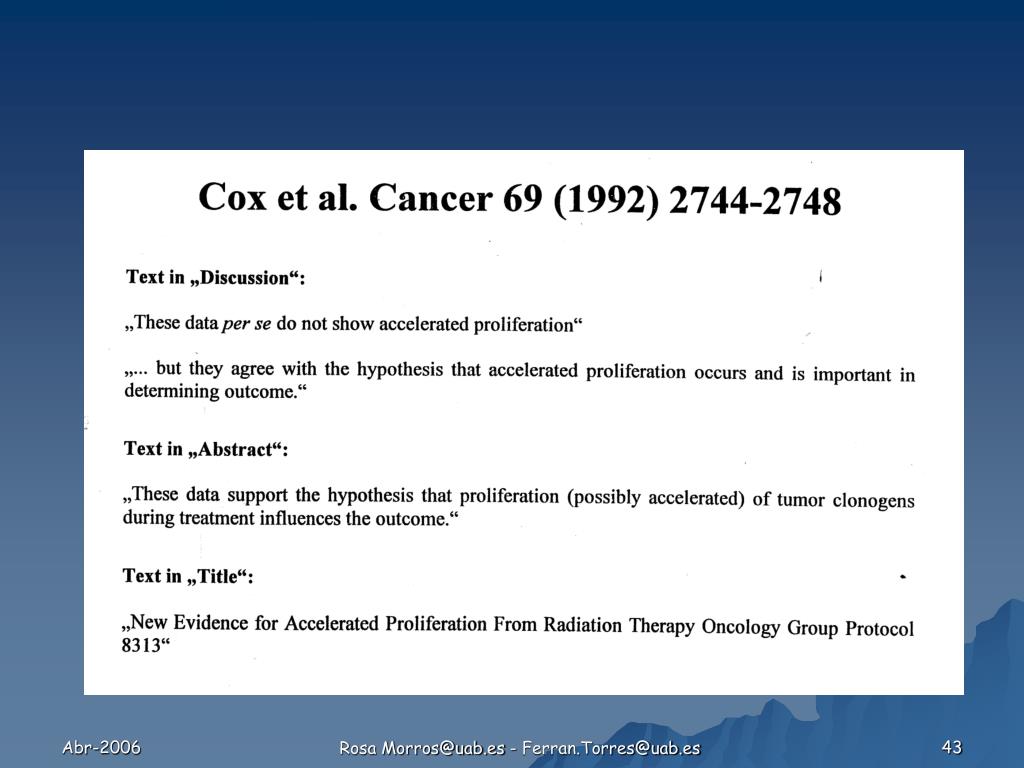 Cox et al. Cancer 69 (1992) 2744-2748

Text in „Discussion“:

„These data per se do not show accelerated proliferation“

„... but they agree with the hypothesis that accelerated proliferation occurs and is important in determining outcome.“

Text in „Abstract“:

„These data support the hypothesis that proliferation (possibly accelerated) of tumor clonogens during treatment influences the outcome.“

Text in „Title“:

„New Evidence for Accelerated Proliferation From Radiation Therapy Oncology Group Protocol 8313“

Abr-2006

Rosa Morros@uab.es - Ferran.Torres@uab.es

43